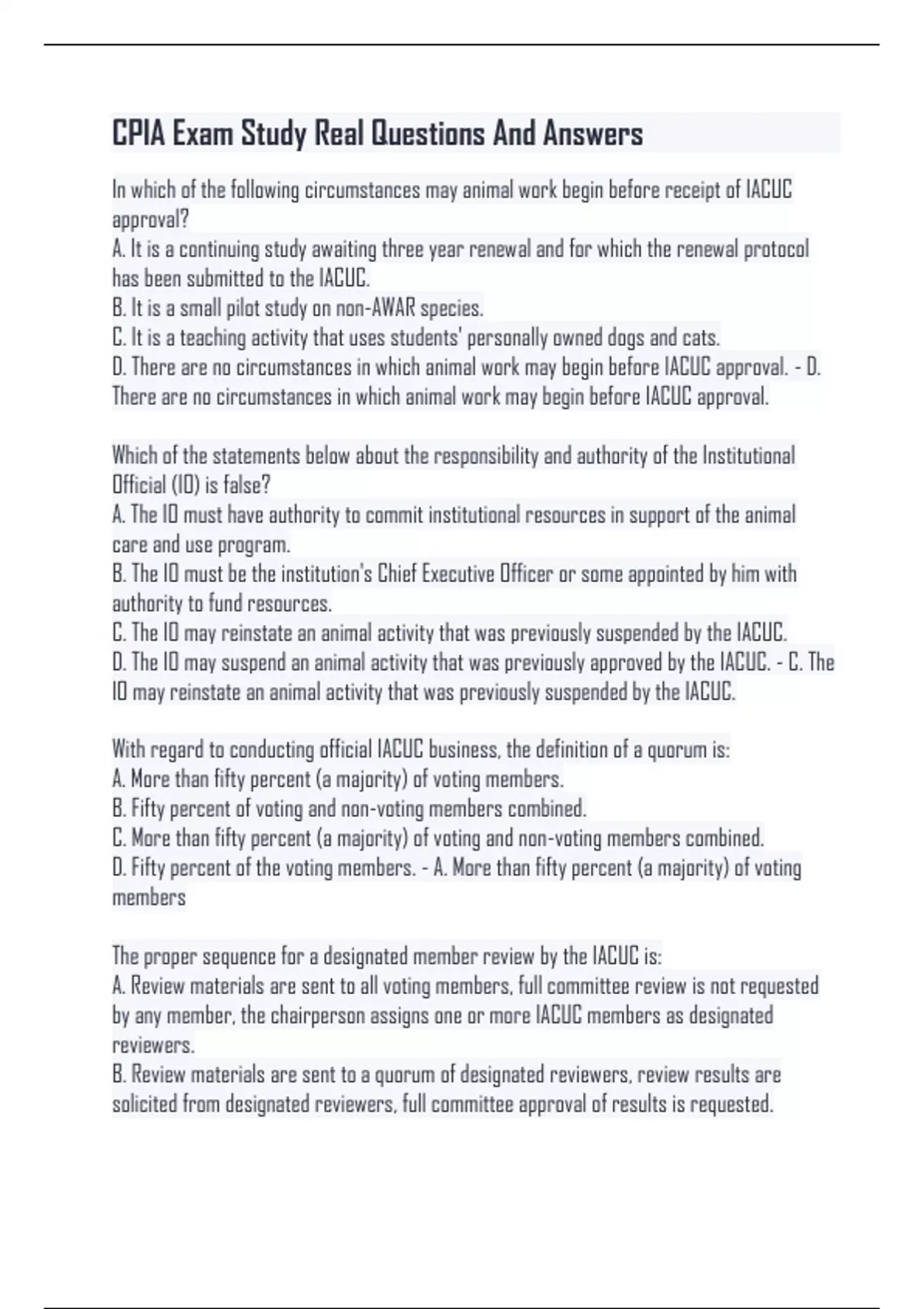 CPIA Exam Study Real Questions And Answers

In which of the following circumstances may animal work begin before receipt of IACUC approval?
A. It is a continuing study awaiting three year renewal and for which the renewal protocol has been submitted to the IACUC.
B. It is a small pilot study on non-AWAR species.
C. It is a teaching activity that uses students' personally owned dogs and cats.
D. There are no circumstances in which animal work may begin before IACUC approval. - D. There are no circumstances in which animal work may begin before IACUC approval.

Which of the statements below about the responsibility and authority of the Institutional Official (IO) is false?
A. The IO must have authority to commit institutional resources in support of the animal care and use program.
B. The IO must be the institution's Chief Executive Officer or some appointed by him with authority to fund resources.
C. The IO may reinstate an animal activity that was previously suspended by the IACUC.
D. The IO may suspend an animal activity that was previously approved by the IACUC. - C. The IO may reinstate an animal activity that was previously suspended by the IACUC.

With regard to conducting official IACUC business, the definition of a quorum is:
A. More than fifty percent (a majority) of voting members.
B. Fifty percent of voting and non-voting members combined.
C. More than fifty percent (a majority) of voting and non-voting members combined.
D. Fifty percent of the voting members. - A. More than fifty percent (a majority) of voting members

The proper sequence for a designated member review by the IACUC is:
A. Review materials are sent to all voting members, full committee review is not requested by any member, the chairperson assigns one or more IACUC members as designated reviewers.
B. Review materials are sent to a quorum of designated reviewers, review results are solicited from designated reviewers, full committee approval of results is requested.